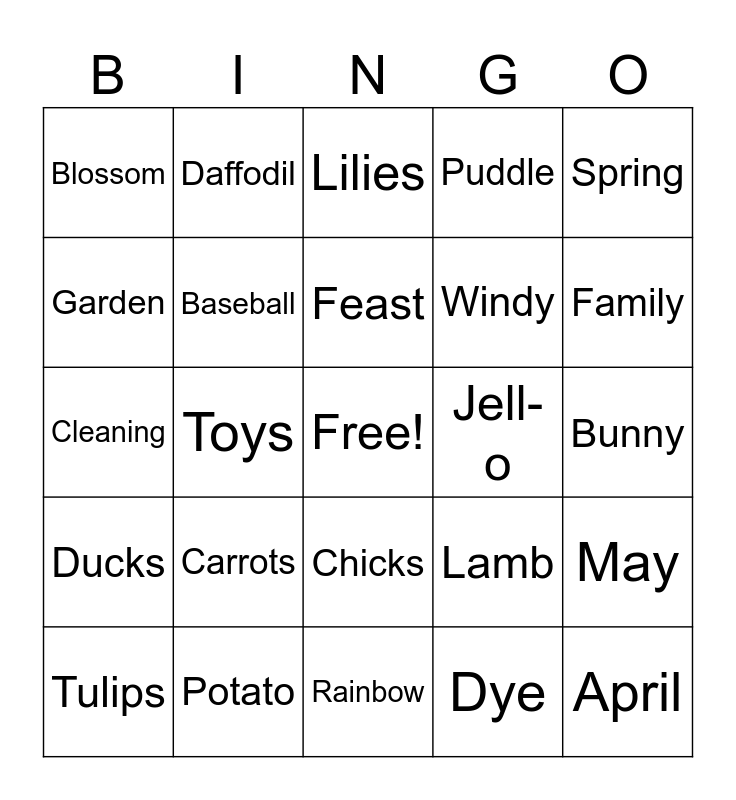 | B | I | N | G | O |
|---|---|---|---|---|
| Blossom | Daffodil | Lilies | Puddle | Spring |
| Garden | Baseball | Feast | Windy | Family |
| Cleaning | Toys | Free! | Jell-o | Bunny |
| Ducks | Carrots | Chicks | Lamb | May |
| Tulips | Potato | Rainbow | Dye | April |